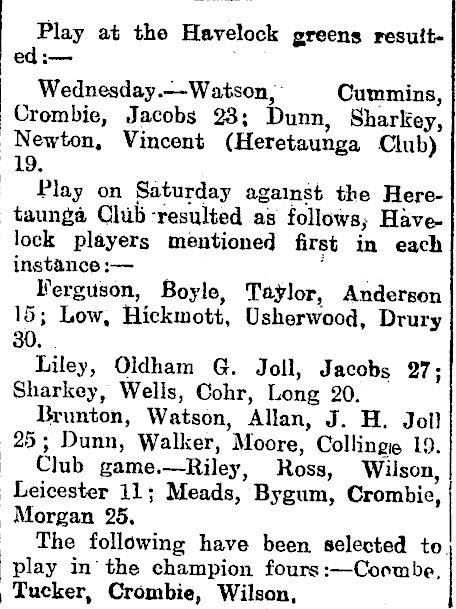 Play at the Havelock greens resulted:—

Wednesday.—Watson, Cummins, Crombie, Jacobs 23; Dunn, Sharkey, Newton, Vincent (Heretaunga Club) 19.

Play on Saturday against the Heretaunga Club resulted as follows, Havelock players mentioned first in each instance:—

Ferguson, Boyle, Taylor, Anderson 15; Low, Hickmott, Usherwood, Drury 30.

Liley, Oldham G. Joll, Jacobs 27; Sharkey, Wells, Cohr, Long 20.

Brunton, Watson, Allan, J. H. Joll 25; Dunn, Walker, Moore, Collinge 19.

Club game.—Riley, Ross, Wilson, Leicester 11; Meads, Bygum, Crombie, Morgan 25.

The following have been selected to play in the champion fours:—Coombe, Tucker, Crombie, Wilson.